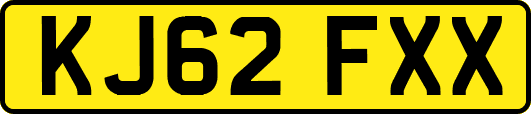 KJ62 FXX